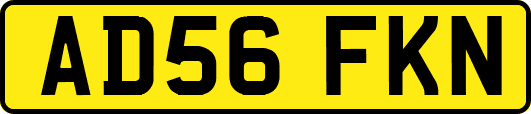 AD56 FKN